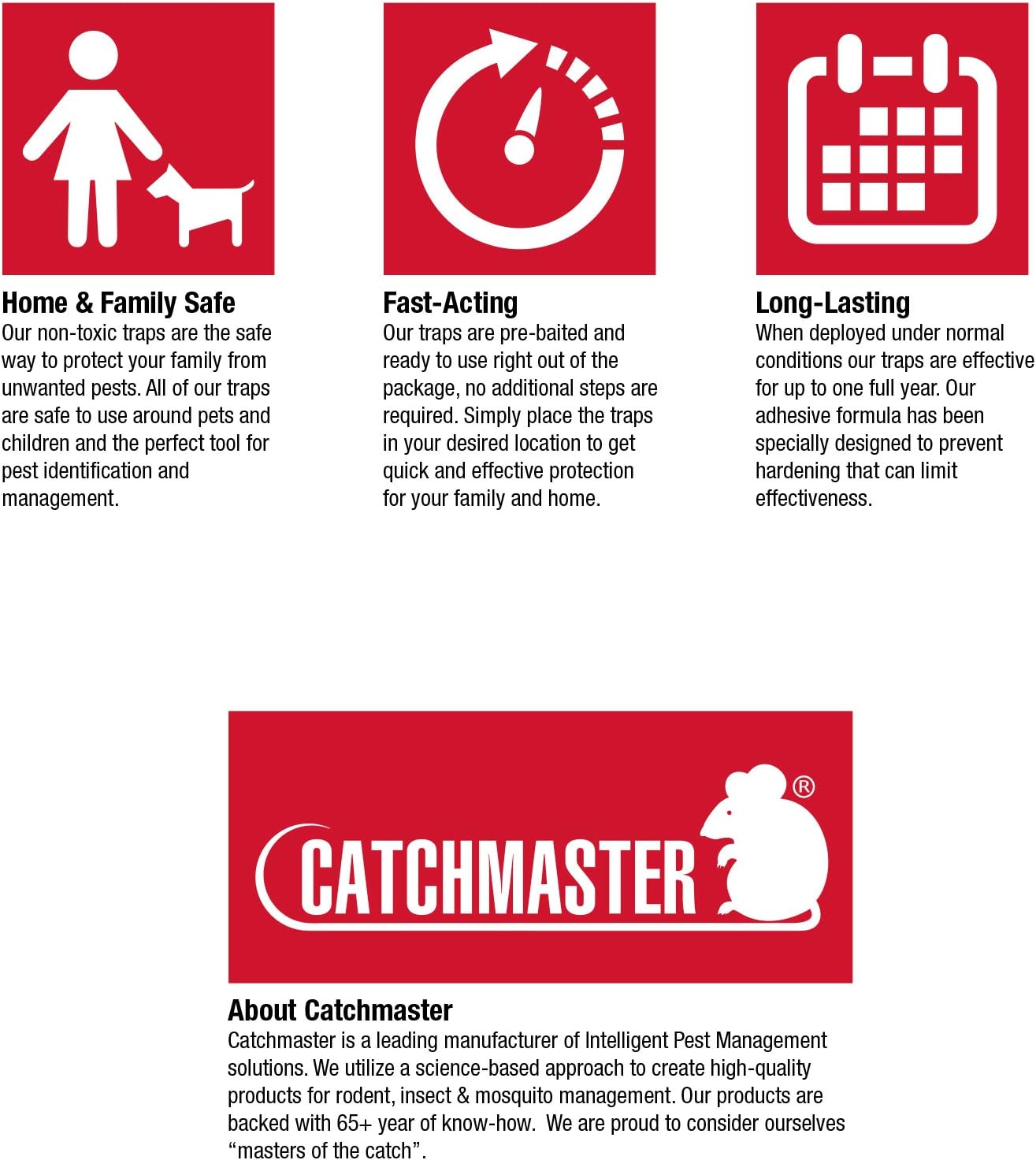 Home & Family Safe
Our non-toxic traps are the safe way to protect your family from unwanted pests. All of our traps are safe to use around pets and children and the perfect tool for pest identification and management.

Fast-Acting
Our traps are pre-baited and ready to use right out of the package, no additional steps are required. Simply place the traps in your desired location to get quick and effective protection for your family and home.

Long-Lasting
When deployed under normal conditions our traps are effective for up to one full year. Our adhesive formula has been specially designed to prevent hardening that can limit effectiveness.

CATCHMASTER®

About Catchmaster
Catchmaster is a leading manufacturer of Intelligent Pest Management solutions. We utilize a science-based approach to create high-quality products for rodent, insect & mosquito management. Our products are backed with 65+ year of know-how. We are proud to consider ourselves "masters of the catch".